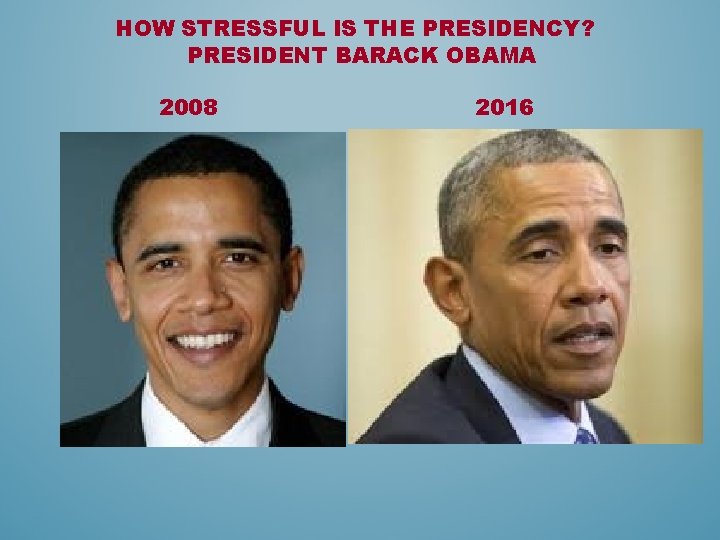 HOW STRESSFUL IS THE PRESIDENCY?
PRESIDENT BARACK OBAMA

2008

2016